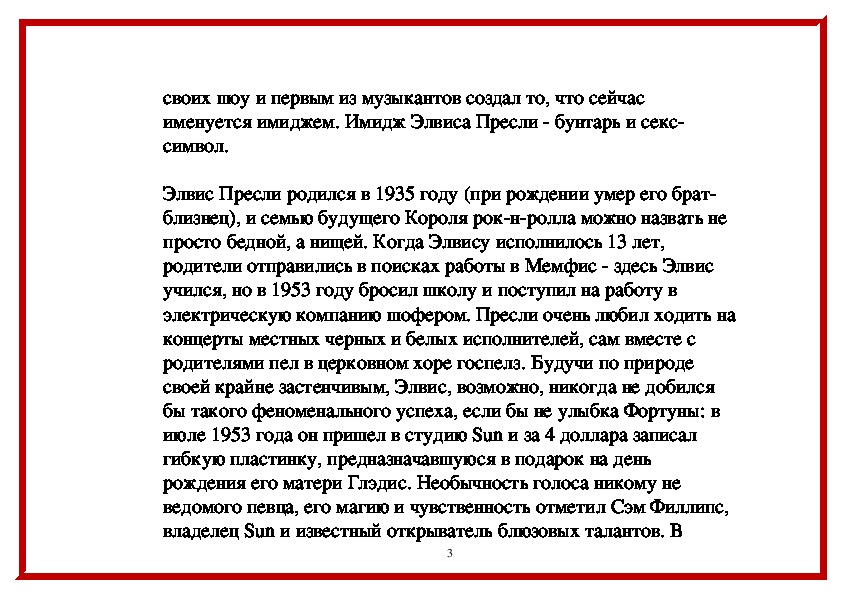 своих шоу и первым из музыкантов создал то, что сейчас именуется имиджем. Имидж Элвиса Пресли - бунтарь и секс-символ.

Элвис Пресли родился в 1935 году (при рождении умер его брат-близнец), и семью будущего Короля рок-н-ролла можно назвать не просто бедной, а нищей. Когда Элвису исполнилось 13 лет, родители отправились в поисках работы в Мемфис - здесь Элвис учился, но в 1953 году бросил школу и поступил на работу в электрическую компанию шофером. Пресли очень любил ходить на концерты местных черных и белых исполнителей, сам вместе с родителями пел в церковном хоре госпелз. Будучи по природе своей крайне застенчивым, Элвис, возможно, никогда не добился бы такого феноменального успеха, если бы не улыбка Фортуны: в июле 1953 года он пришел в студию Sun и за 4 доллара записал гибкую пластинку, предназначавшуюся в подарок на день рождения его матери Глэдис. Необычность голоса никому не ведомого певца, его магию и чувственность отметил Сэм Филлипс, владелец Sun и известный открыватель блюзовых талантов. В

3